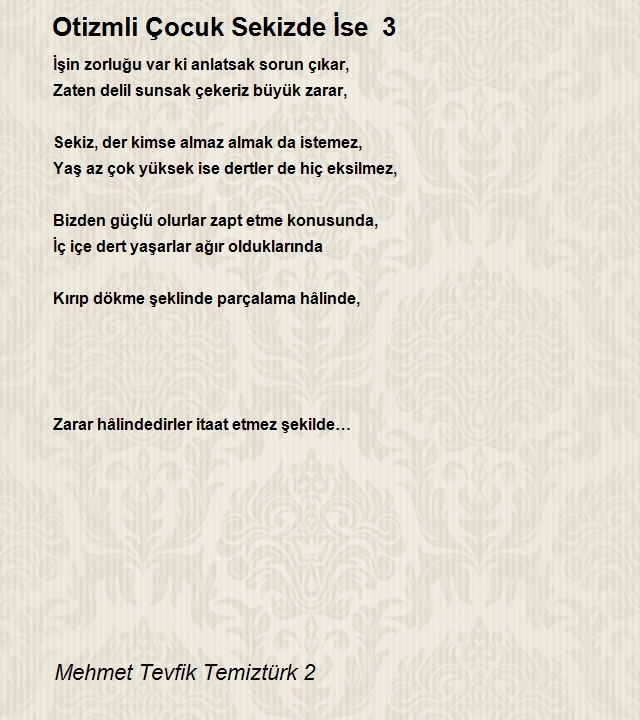 Otizmli Çocuk Sekizde İse  3

İşin zorluğu var ki anlatsak sorun çıkar,
Zaten delil sunsak çekeriz büyük zarar,

Sekiz, der kimse almaz almak da istemez,
Yaş az çok yüksek ise dertler de hiç eksilmez,

Bizden güçlü olurlar zapt etme konusunda,
İç içe dert yaşarlar ağır olduklarında

Kırıp dökme şeklinde parçalama hâlinde,

Zarar hâlindedirler itaat etmez şekilde…

Mehmet Tevfik Temiztürk 2